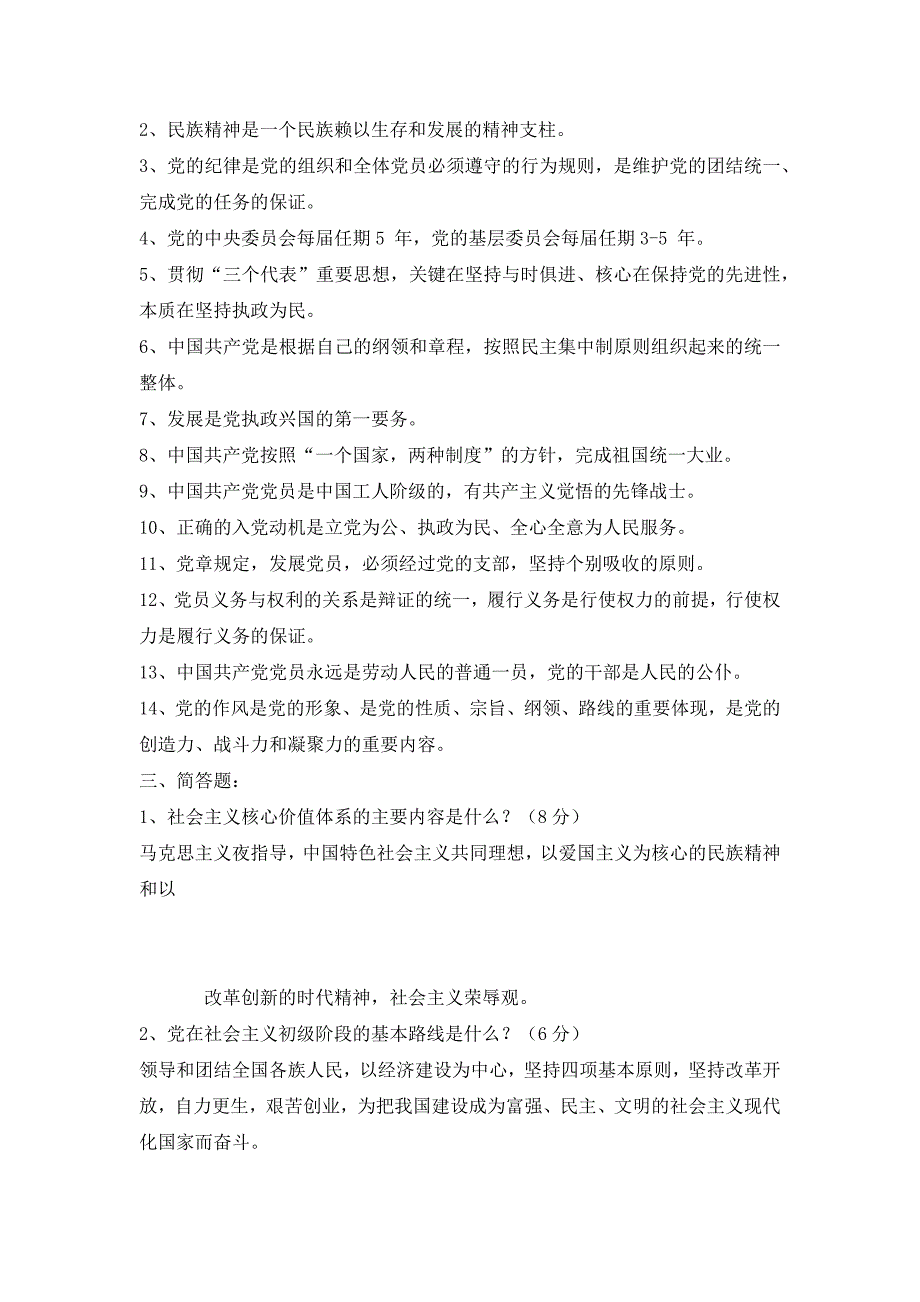 2、民族精神是一个民族赖以生存和发展的精神支柱。

3、党的纪律是党的组织和全体党员必须遵守的行为规则，是维护党的团结统一、完成党的任务的保证。

4、党的中央委员会每届任期 5 年，党的基层委员会每届任期 3-5 年。

5、贯彻“三个代表”重要思想，关键在坚持与时俱进、核心在保持党的先进性，本质在坚持执政为民。

6、中国共产党是根据自己的纲领和章程，按照民主集中制原则组织起来的统一整体。

7、发展是党执政兴国的第一要务。

8、中国共产党按照“一个国家，两种制度”的方针，完成祖国统一大业。

9、中国共产党党员是中国工人阶级的，有共产主义觉悟的先锋战士。

10、正确的入党动机是立党为公、执政为民、全心全意为人民服务。

11、党章规定，发展党员，必须经过党的支部，坚持个别吸收的原则。

12、党员义务与权利的关系是辩证的统一，履行义务是行使权力的前提，行使权力是履行义务的保证。

13、中国共产党党员永远是劳动人民的普通一员，党的干部是人民的公仆。

14、党的作风是党的形象、是党的性质、宗旨、纲领、路线的重要体现，是党的创造力、战斗力和凝聚力的重要内容。

三、简答题：

1、社会主义核心价值体系的主要内容是什么？（8 分）

马克思主义夜指导，中国特色社会主义共同理想，以爱国主义为核心的民族精神和以

改革创新的时代精神，社会主义荣辱观。

2、党在社会主义初级阶段的基本路线是什么？（6 分）

领导和团结全国各族人民，以经济建设为中心，坚持四项基本原则，坚持改革开放，自力更生，艰苦创业，为把我国建设成为富强、民主、文明的社会主义现代化国家而奋斗。